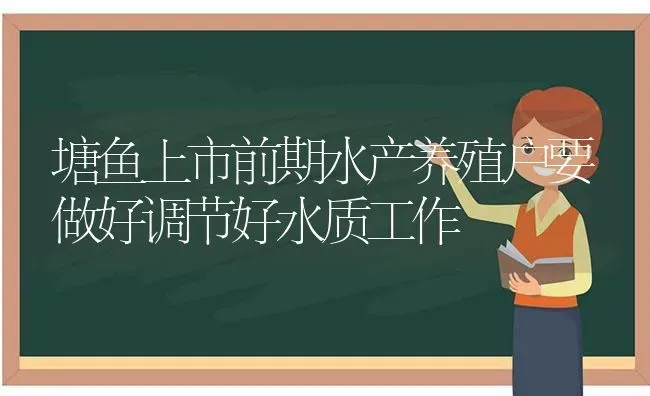 塘鱼上市前期水产养殖户要做好调节好水质工作